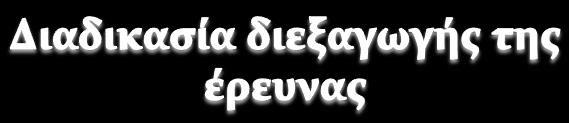 Διαδικασία διεξαγωγής της έρευνας